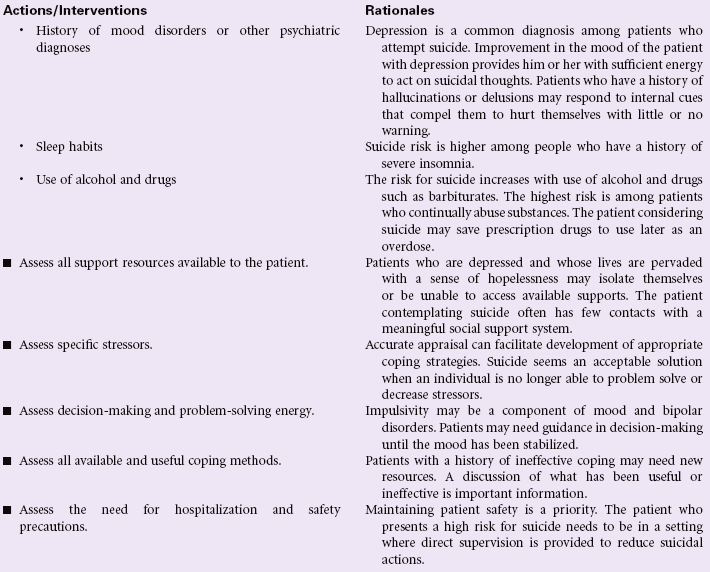 | Actions/Interventions | Rationales |
|---|---|
| • History of mood disorders or other psychiatric diagnoses | Depression is a common diagnosis among patients who attempt suicide. Improvement in the mood of the patient with depression provides him or her with sufficient energy to act on suicidal thoughts. Patients who have a history of hallucinations or delusions may respond to internal cues that compel them to hurt themselves with little or no warning. |
| • Sleep habits | Suicide risk is higher among people who have a history of severe insomnia. |
| • Use of alcohol and drugs | The risk for suicide increases with use of alcohol and drugs such as barbiturates. The highest risk is among patients who continually abuse substances. The patient considering suicide may save prescription drugs to use later as an overdose. |
| ■ Assess all support resources available to the patient. | Patients who are depressed and whose lives are pervaded with a sense of hopelessness may isolate themselves or be unable to access available supports. The patient contemplating suicide often has few contacts with a meaningful social support system. |
| ■ Assess specific stressors. | Accurate appraisal can facilitate development of appropriate coping strategies. Suicide seems an acceptable solution when an individual is no longer able to problem solve or decrease stressors. |
| ■ Assess decision-making and problem-solving energy. | Impulsivity may be a component of mood and bipolar disorders. Patients may need guidance in decision-making until the mood has been stabilized. |
| ■ Assess all available and useful coping methods. | Patients with a history of ineffective coping may need new resources. A discussion of what has been useful or ineffective is important information. |
| ■ Assess the need for hospitalization and safety precautions. | Maintaining patient safety is a priority. The patient who presents a high risk for suicide needs to be in a setting where direct supervision is provided to reduce suicidal actions. |